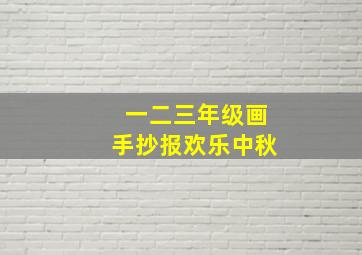 一二三年级画
手抄报欢乐中秋